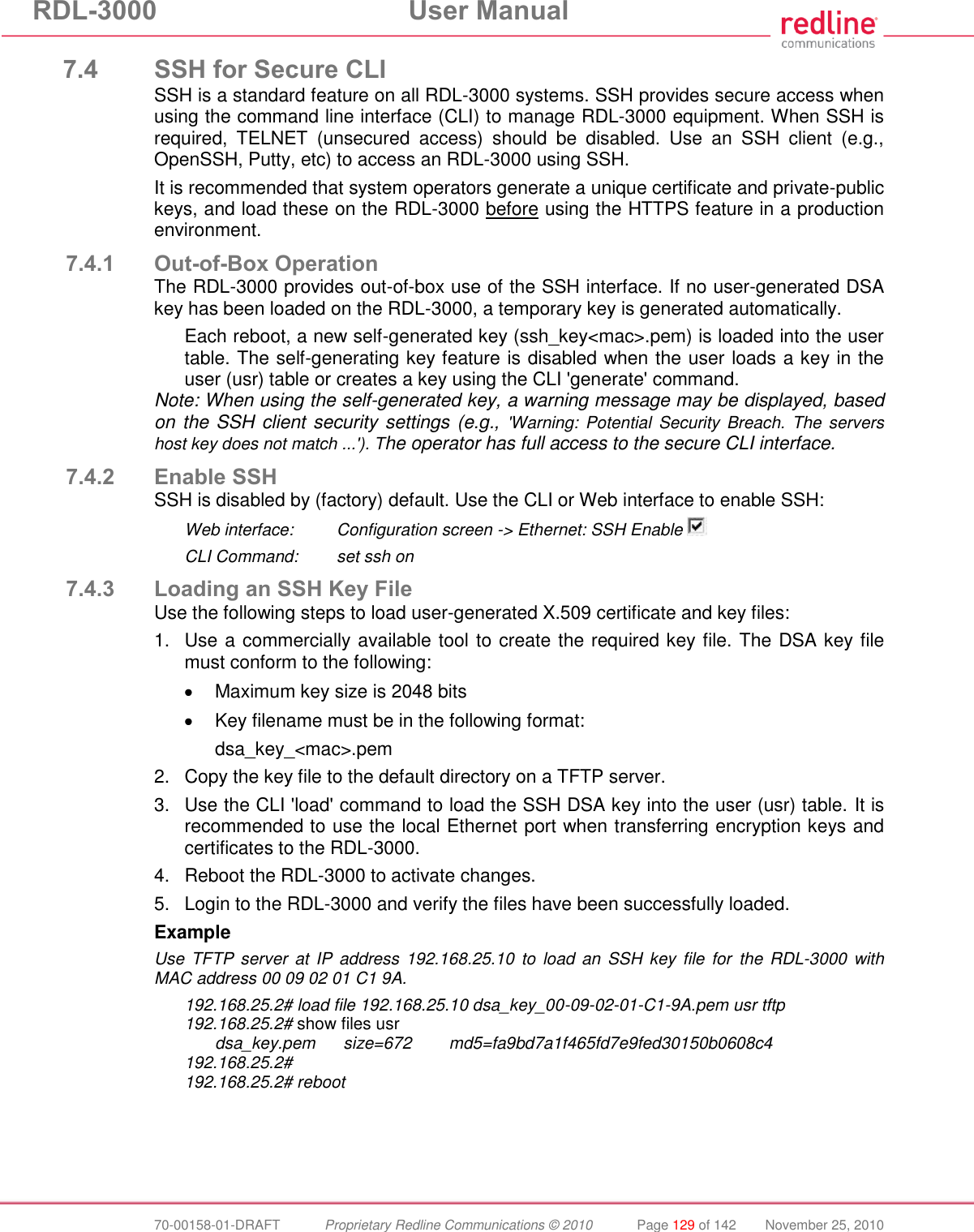 RDL-3000 User Manual

redline
communications

7.4 SSH for Secure CLI

SSH is a standard feature on all RDL-3000 systems. SSH provides secure access when using the command line interface (CLI) to manage RDL-3000 equipment. When SSH is required, TELNET (unsecured access) should be disabled. Use an SSH client (e.g., OpenSSH, Putty, etc) to access an RDL-3000 using SSH.

It is recommended that system operators generate a unique certificate and private-public keys, and load these on the RDL-3000 before using the HTTPS feature in a production environment.

7.4.1 Out-of-Box Operation

The RDL-3000 provides out-of-box use of the SSH interface. If no user-generated DSA key has been loaded on the RDL-3000, a temporary key is generated automatically.

Each reboot, a new self-generated key (ssh_key<mac>.pem) is loaded into the user table. The self-generating key feature is disabled when the user loads a key in the user (usr) table or creates a key using the CLI 'generate' command.

Note: When using the self-generated key, a warning message may be displayed, based on the SSH client security settings (e.g., 'Warning: Potential Security Breach. The servers host key does not match ...'). The operator has full access to the secure CLI interface.

7.4.2 Enable SSH

SSH is disabled by (factory) default. Use the CLI or Web interface to enable SSH:

Web interface: Configuration screen -> Ethernet: SSH Enable

CLI Command: set ssh on

7.4.3 Loading an SSH Key File

Use the following steps to load user-generated X.509 certificate and key files:

1. Use a commercially available tool to create the required key file. The DSA key file must conform to the following:

• Maximum key size is 2048 bits

• Key filename must be in the following format:

dsa_key_<mac>.pem

2. Copy the key file to the default directory on a TFTP server.

3. Use the CLI 'load' command to load the SSH DSA key into the user (usr) table. It is recommended to use the local Ethernet port when transferring encryption keys and certificates to the RDL-3000.

4. Reboot the RDL-3000 to activate changes.

5. Login to the RDL-3000 and verify the files have been successfully loaded.

Example

Use TFTP server at IP address 192.168.25.10 to load an SSH key file for the RDL-3000 with MAC address 00 09 02 01 C1 9A.

192.168.25.2# load file 192.168.25.10 dsa_key_00-09-02-01-C1-9A.pem usr tftp
192.168.25.2# show files usr
dsa_key.pem size=672 md5=fa9bd7a1f465fd7e9fed30150b0608c4
192.168.25.2#
192.168.25.2# reboot

70-00158-01-DRAFT Proprietary Redline Communications © 2010 Page 129 of 142 November 25, 2010